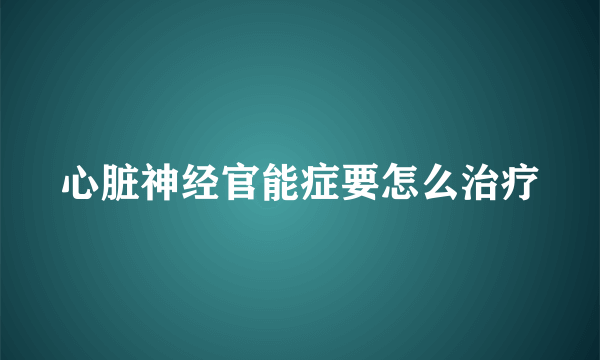 心脏神经官能症要怎么治疗